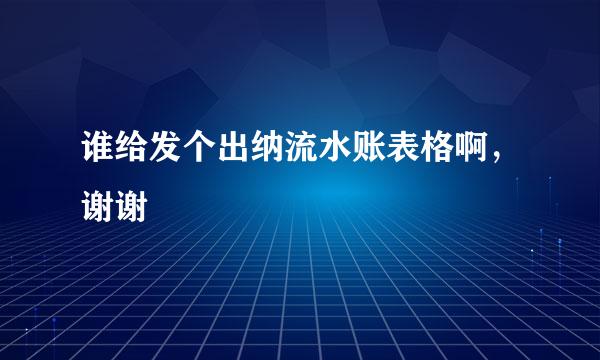 谁给发个出纳流水账表格啊，谢谢